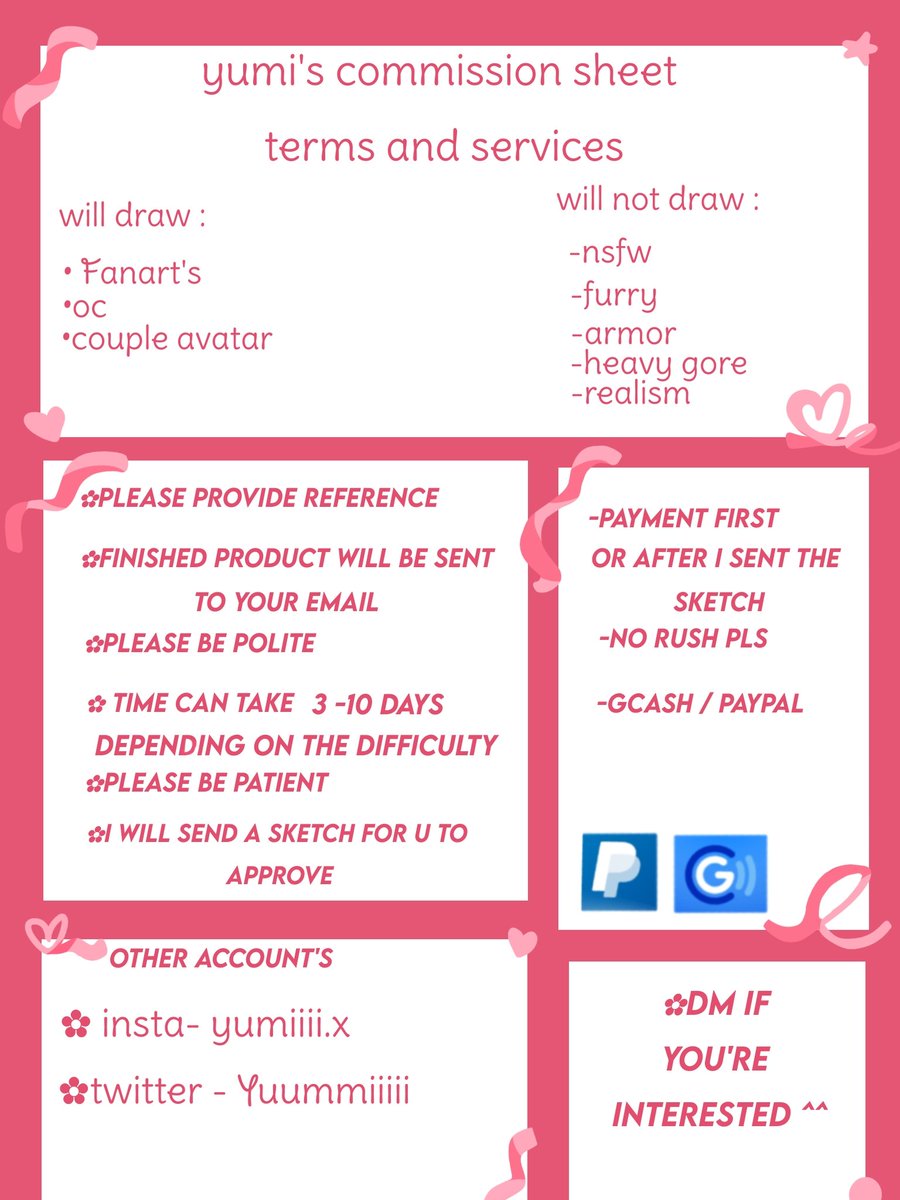 yumi's commission sheet

terms and services

will draw :

• Fanart's
•oc
•couple avatar

will not draw :

-nsfw
-furry
-armor
-heavy gore
-realism

✿PLEASE PROVIDE REFERENCE

✿FINISHED PRODUCT WILL BE SENT TO YOUR EMAIL

✿PLEASE BE POLITE

✿ TIME CAN TAKE 3 -10 DAYS DEPENDING ON THE DIFFICULTY

✿PLEASE BE PATIENT

✿I WILL SEND A SKETCH FOR U TO APPROVE

-PAYMENT FIRST OR AFTER I SENT THE SKETCH

-NO RUSH PLS

-GCASH / PAYPAL

OTHER ACCOUNT'S

✿ insta- yumiiii.x

✿twitter - Yuummiiiii

✿DM IF YOU'RE INTERESTED ^^